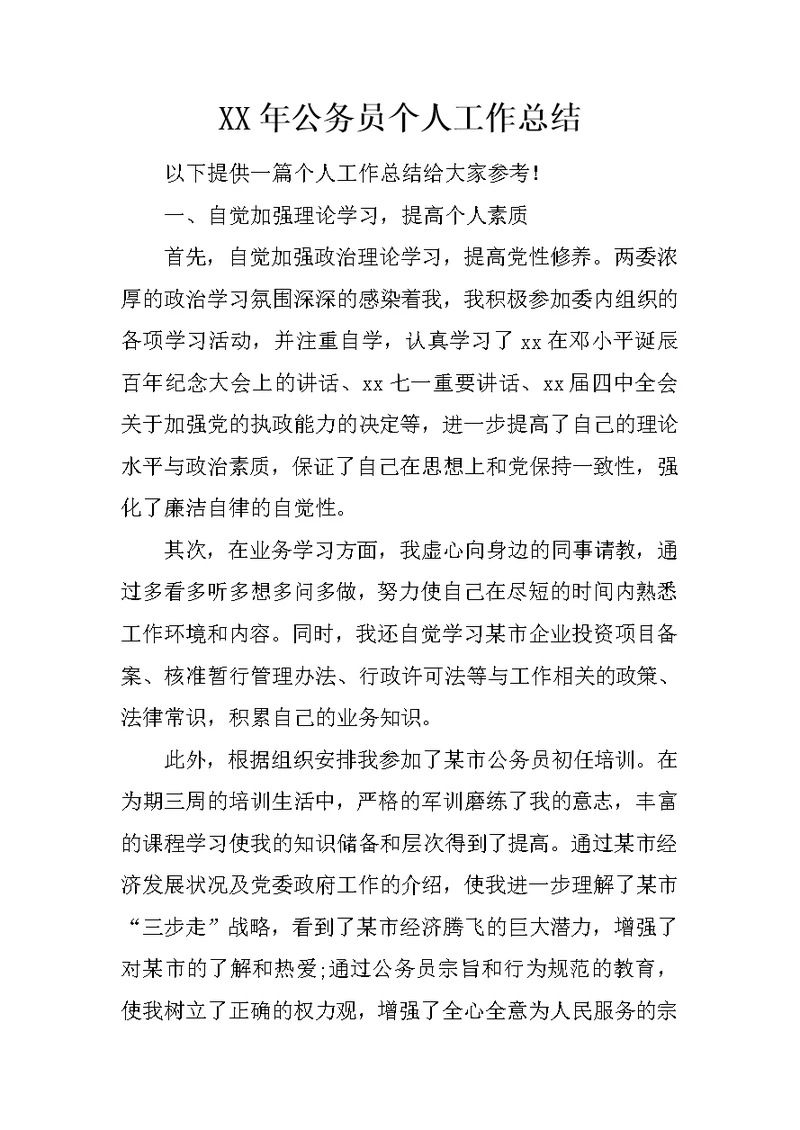 XX 年公务员个人工作总结

以下提供一篇个人工作总结给大家参考!

一、自觉加强理论学习，提高个人素质

首先，自觉加强政治理论学习，提高党性修养。两委浓厚的政治学习氛围深深的感染着我，我积极参加委内组织的各项学习活动，并注重自学，认真学习了 xx 在邓小平诞辰百年纪念大会上的讲话、xx 七一重要讲话、xx 届四中全会关于加强党的执政能力的决定等，进一步提高了自己的理论水平与政治素质，保证了自己在思想上和党保持一致性，强化了廉洁自律的自觉性。

其次，在业务学习方面，我虚心向身边的同事请教，通过多看多听多想多问多做，努力使自己在尽短的时间内熟悉工作环境和内容。同时，我还自觉学习某市企业投资项目备案、核准暂行管理办法、行政许可法等与工作相关的政策、法律常识，积累自己的业务知识。

此外，根据组织安排我参加了某市公务员初任培训。在为期三周的培训生活中，严格的军训磨练了我的意志，丰富的课程学习使我的知识储备和层次得到了提高。通过某市经济发展状况及党委政府工作的介绍，使我进一步理解了某市“三步走”战略，看到了某市经济腾飞的巨大潜力，增强了对某市的了解和热爱;通过公务员宗旨和行为规范的教育，使我树立了正确的权力观，增强了全心全意为人民服务的宗